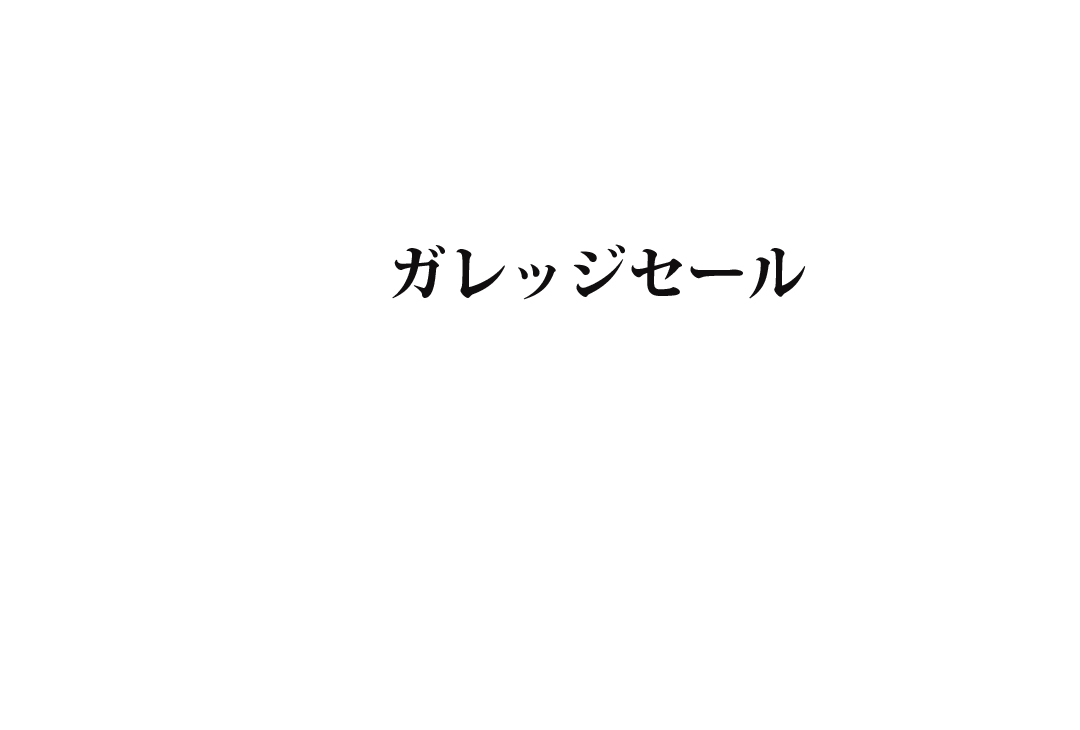 ガレッジセール